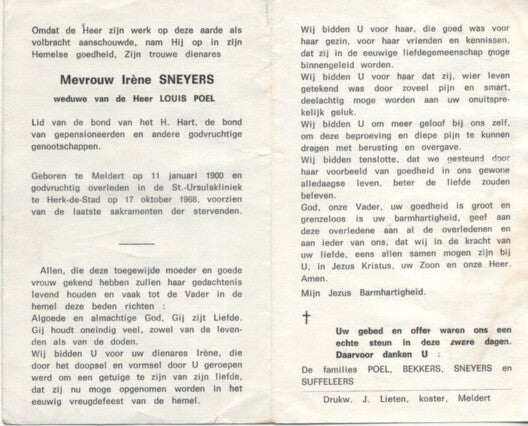 Omdat de Heer zijn werk op deze aarde als volbracht aanschouwde, nam Hij op in zijn Hemelse goedheid, Zijn trouwe dienares

Mevrouw Irène SNEYERS

weduwe van de Heer LOUIS POEL

Lid van de bond van het H. Hart, de bond van gepensioneerden en andere godvruchtige genootschappen.

Geboren te Meldert op 11 januari 1900 en godvruchtig overleden in de St.-Ursulakliniek te Herk-de-Stad op 17 oktober 1968, voorzien van de laatste sakramenten der stervenden.

Allen, die deze toegewijde moeder en goede vrouw gekend hebben zullen haar gedachtenis levend houden en vaak tot de Vader in de hemel deze beden richten :
Algoede en almachtige God, Gij zijt Liefde. Gij houdt oneindig veel, zowel van de levenden als van de doden.
Wij bidden U voor uw dienares Irène, die door het doopsel en vormsel door U geroepen werd om een getuige te zijn van zijn liefde, dat zij nu moge opgenomen worden in het eeuwig vreugdefeest van de hemel.

Wij bidden U voor haar, die goed was voor haar gezin, voor haar vrienden en kennissen, dat zij in de eeuwige liefdegemeenschap moge binnengeleid worden.
Wij bidden U voor haar dat zij, wier leven getekend was door zoveel pijn en smart, deelachtig moge worden aan uw onuitsprekelijk geluk.
Wij bidden U om meer geloof bij ons zelf, om deze beproeving en diepe pijn te kunnen dragen met berusting en overgave.
Wij bidden tenslotte, dat we gesteund door haar voorbeeld van goedheid in ons gewone alledaagse leven, beter de liefde zouden beleven.
God, onze Vader, uw goedheid is groot en grenzeloos is uw barmhartigheid, geef aan deze overledene aan al de overledenen en aan ieder van ons, dat wij in de kracht van uw liefde, eens allen samen mogen zijn bij U, in Jezus Kristus, uw Zoon en onze Heer. Amen.
Mijn Jezus Barmhartigheid.

†

Uw gebed en offer waren ons een echte steun in deze zware dagen. Daarvoor danken U :

De families POEL, BEKKERS, SNEYERS en SUFFELEERS

Drukw. J. Lieten, koster, Meldert